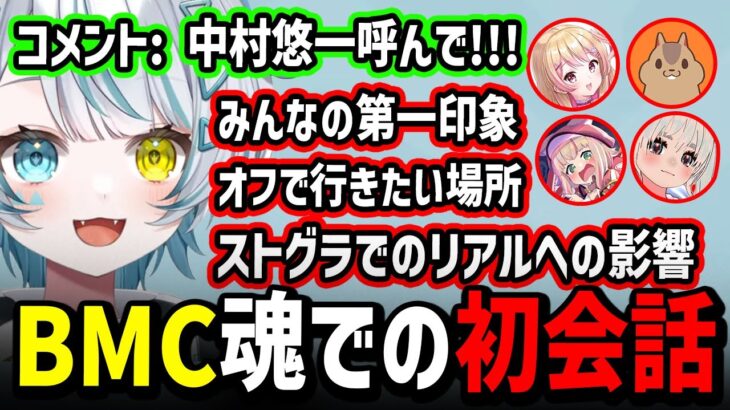 コメント：中村悠一呼んで!!!!

みんなの第一印象
オフで行きたい場所
ストグラでのリアルへの影響

BMC魂での初会話